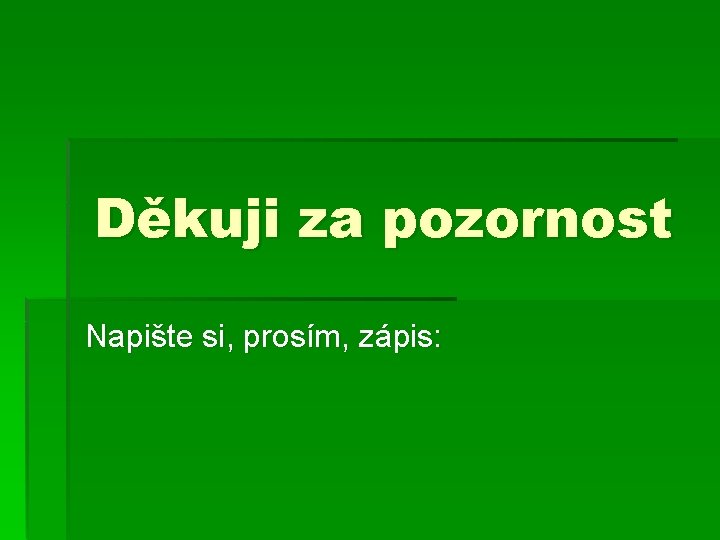 Děkuji za pozornost

Napište si, prosím, zápis: